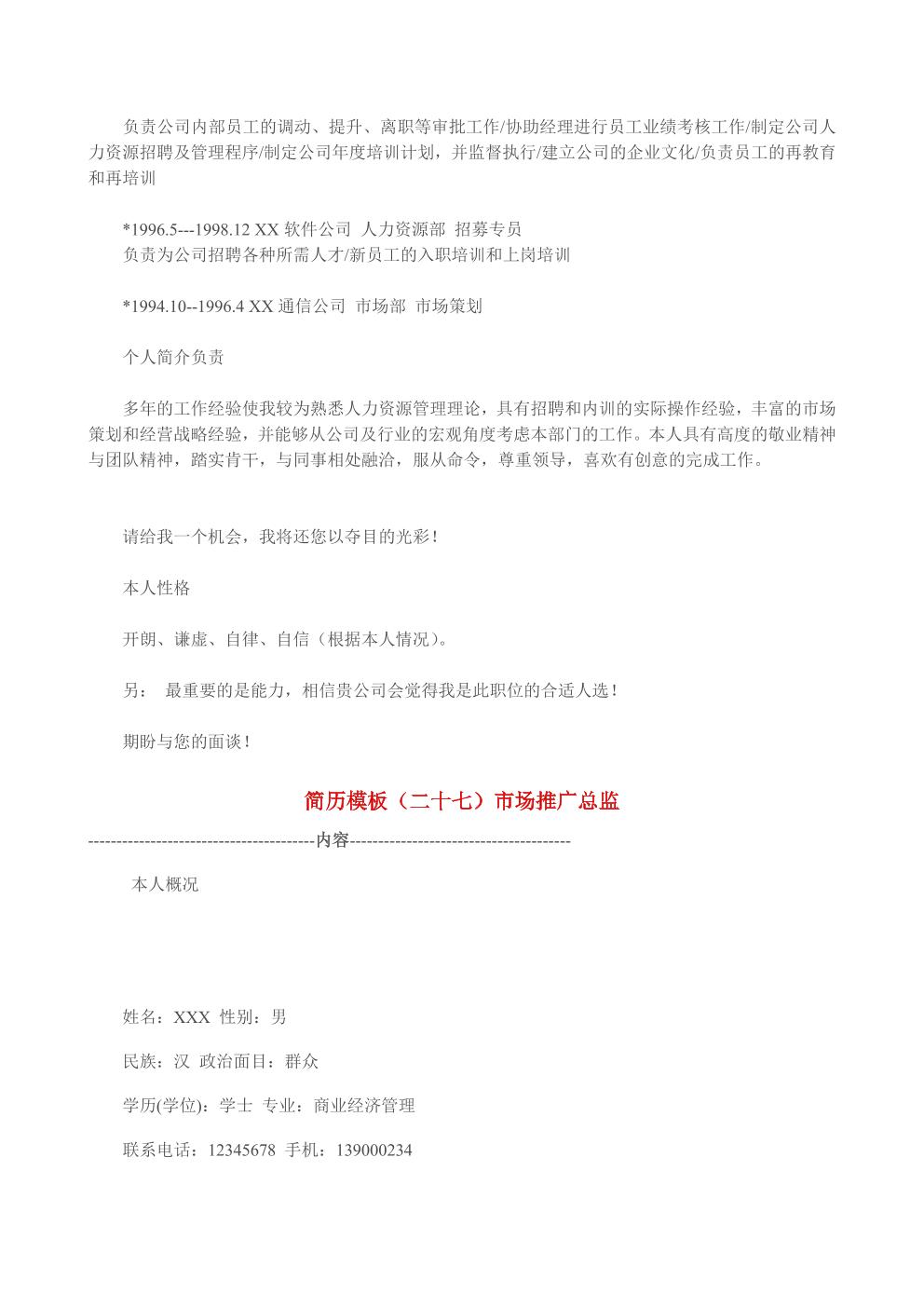 负责公司内部员工的调动、提升、离职等审批工作/协助经理进行员工业绩考核工作/制定公司人力资源招聘及管理程序/制定公司年度培训计划，并监督执行/建立公司的企业文化/负责员工的再教育和再培训

*1996.5---1998.12 XX 软件公司 人力资源部 招募专员
负责为公司招聘各种所需人才/新员工的入职培训和上岗培训

*1994.10--1996.4 XX 通信公司 市场部 市场策划

个人简介负责

多年的工作经验使我较为熟悉人力资源管理理论，具有招聘和内训的实际操作经验，丰富的市场策划和经营战略经验，并能够从公司及行业的宏观角度考虑本部门的工作。本人具有高度的敬业精神与团队精神，踏实肯干，与同事相处融洽，服从命令，尊重领导，喜欢有创意的完成工作。

请给我一个机会，我将还您以夺目的光彩！

本人性格

开朗、谦虚、自律、自信（根据本人情况）。

另： 最重要的是能力，相信贵公司会觉得我是此职位的合适人选！

期盼与您的面谈！

简历模板（二十七）市场推广总监

----------------------------------------内容---------------------------------------

本人概况

姓名：XXX 性别：男

民族：汉 政治面目：群众

学历(学位)：学士 专业：商业经济管理

联系电话：12345678 手机：139000234